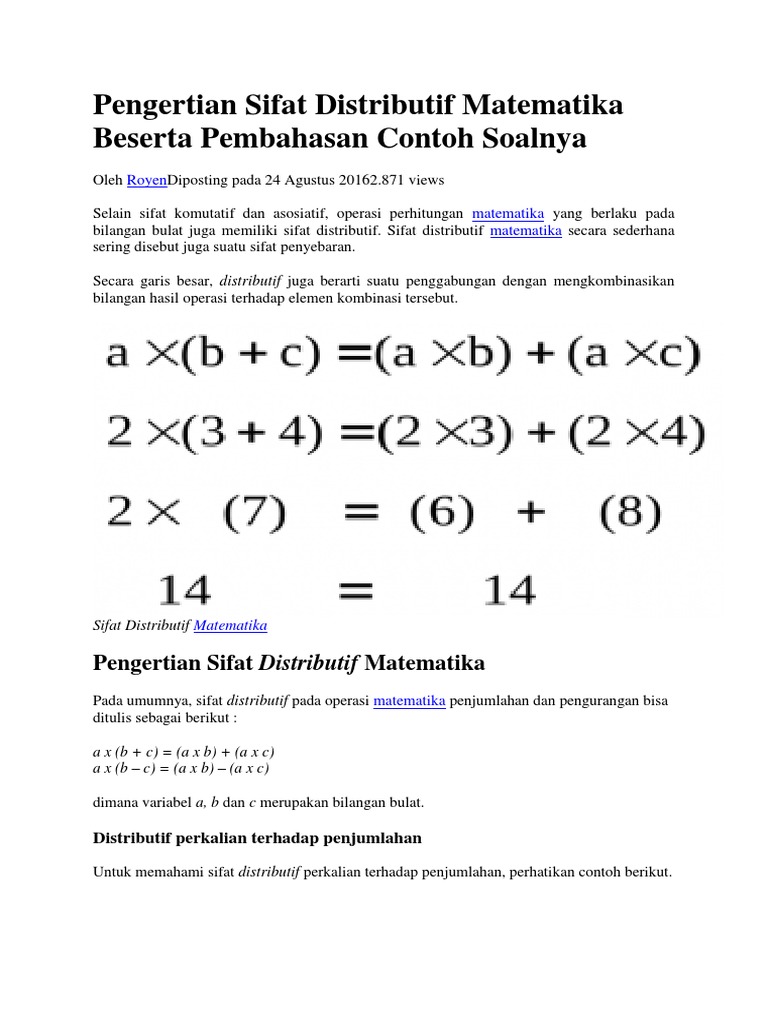 Pengertian Sifat Distributif Matematika Beserta Pembahasan Contoh Soalnya

Oleh RoyenDiposting pada 24 Agustus 20162.871 views

Selain sifat komutatif dan asosiatif, operasi perhitungan matematika yang berlaku pada bilangan bulat juga memiliki sifat distributif. Sifat distributif matematika secara sederhana sering disebut juga suatu sifat penyebaran.

Secara garis besar, distributif juga berarti suatu penggabungan dengan mengkombinasikan bilangan hasil operasi terhadap elemen kombinasi tersebut.

$a \times (b + c) = (a \times b) + (a \times c)$

$2 \times (3 + 4) = (2 \times 3) + (2 \times 4)$

$2 \times (7) = (6) + (8)$

$14 = 14$

Sifat Distributif Matematika

Pengertian Sifat Distributif Matematika

Pada umumnya, sifat distributif pada operasi matematika penjumlahan dan pengurangan bisa ditulis sebagai berikut :

a x (b + c) = (a x b) + (a x c)
a x (b – c) = (a x b) – (a x c)

dimana variabel a, b dan c merupakan bilangan bulat.

Distributif perkalian terhadap penjumlahan

Untuk memahami sifat distributif perkalian terhadap penjumlahan, perhatikan contoh berikut.